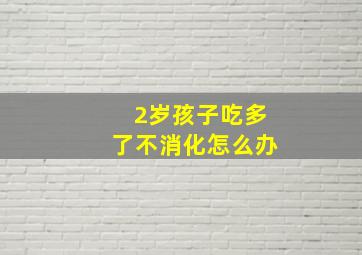 2岁孩子吃多了不消化怎么办